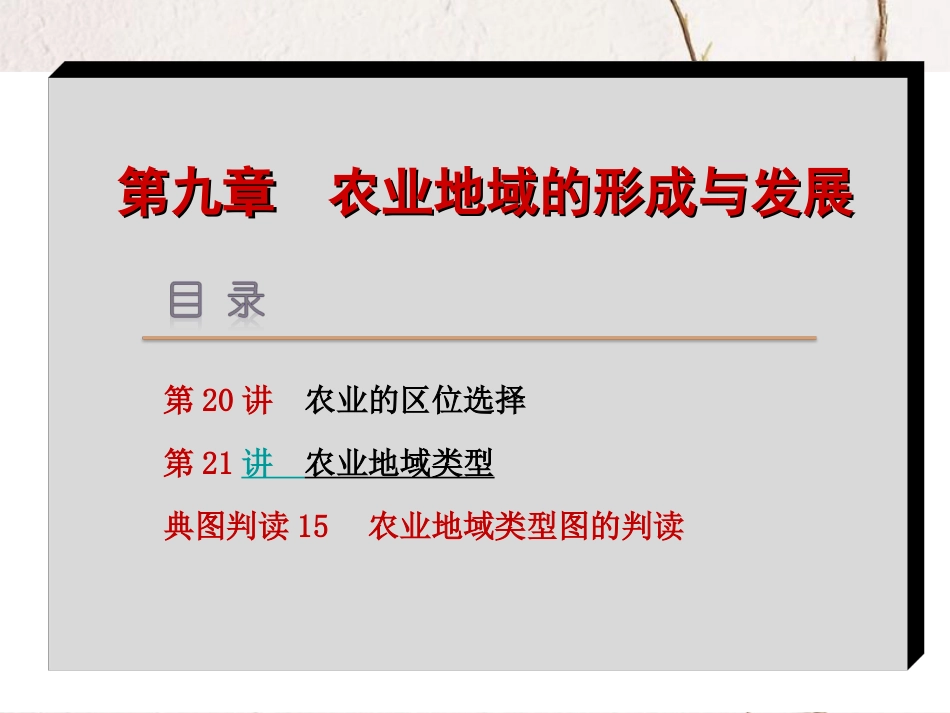 第九章　农业地域的形成与发展

目 录

第 20 讲　农业的区位选择

第 21 讲　农业地域类型

典图判读 15　农业地域类型图的判读